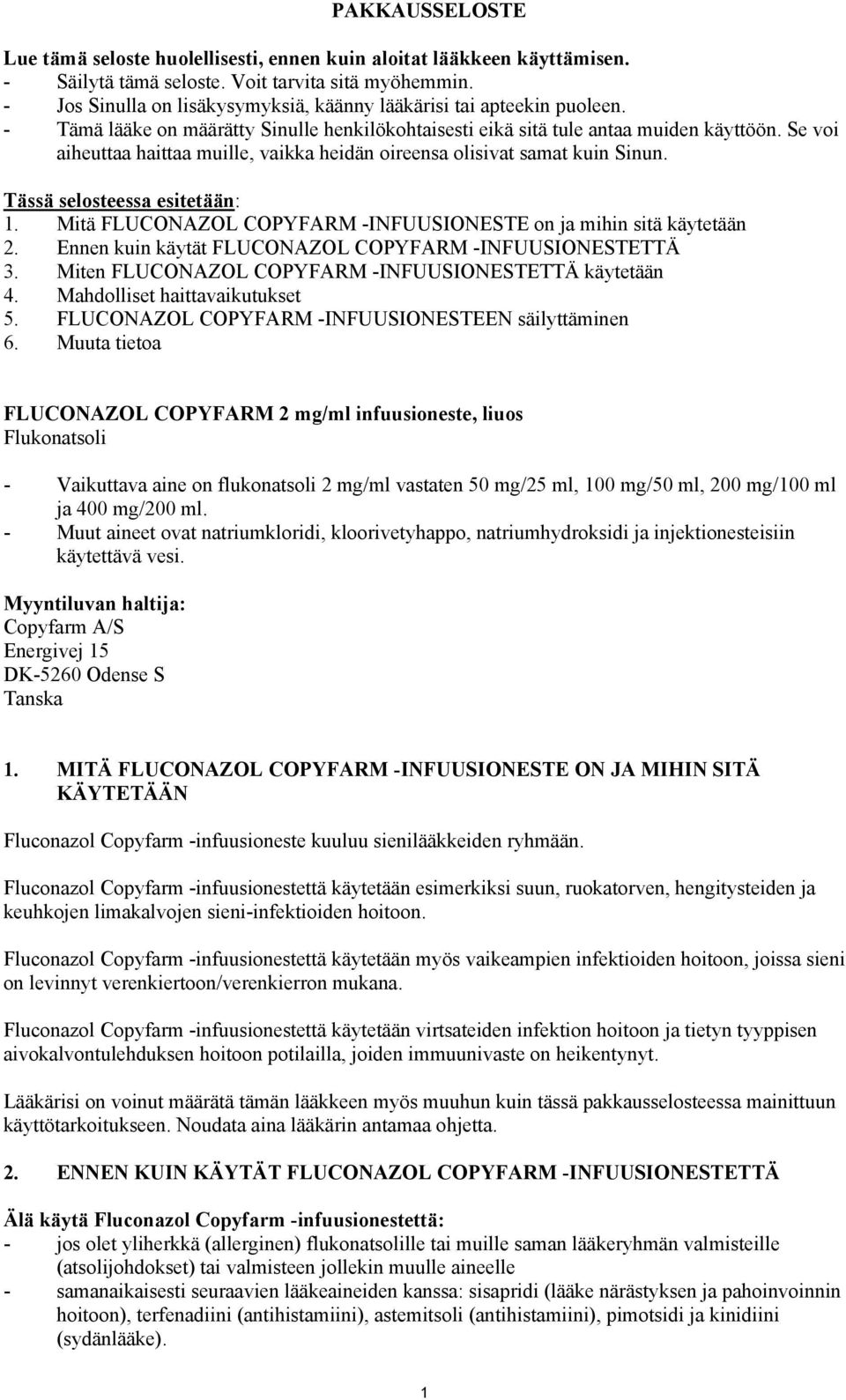 PAKKAUSSELOSTE

Lue tämä seloste huolellisesti, ennen kuin aloitat lääkkeen käyttämisen.
- Säilytä tämä seloste. Voit tarvita sitä myöhemmin.
- Jos Sinulla on lisäkysymyksiä, käänny lääkärisi tai apteekin puoleen.
- Tämä lääke on määrätty Sinulle henkilökohtaisesti eikä sitä tule antaa muiden käyttöön. Se voi aiheuttaa haittaa muille, vaikka heidän oireensa olisivat samat kuin Sinun.

Tässä selosteessa esitetään:
1. Mitä FLUCONAZOL COPYFARM -INFUUSIONESTE on ja mihin sitä käytetään
2. Ennen kuin käytät FLUCONAZOL COPYFARM -INFUUSIONESTETTÄ
3. Miten FLUCONAZOL COPYFARM -INFUUSIONESTETTÄ käytetään
4. Mahdolliset haittavaikutukset
5. FLUCONAZOL COPYFARM -INFUUSIONESTEEN säilyttäminen
6. Muuta tietoa

FLUCONAZOL COPYFARM 2 mg/ml infuusioneste, liuos
Flukonatsoli

- Vaikuttava aine on flukonatsoli 2 mg/ml vastaten 50 mg/25 ml, 100 mg/50 ml, 200 mg/100 ml ja 400 mg/200 ml.
- Muut aineet ovat natriumkloridi, kloorivetyhappo, natriumhydroksidi ja injektionesteisiin käytettävä vesi.

Myyntiluvan haltija:
Copyfarm A/S
Energivej 15
DK-5260 Odense S
Tanska

1. MITÄ FLUCONAZOL COPYFARM -INFUUSIONESTE ON JA MIHIN SITÄ KÄYTETÄÄN

Fluconazol Copyfarm -infuusioneste kuuluu sienilääkkeiden ryhmään.

Fluconazol Copyfarm -infuusionestettä käytetään esimerkiksi suun, ruokatorven, hengitysteiden ja keuhkojen limakalvojen sieni-infektioiden hoitoon.

Fluconazol Copyfarm -infuusionestettä käytetään myös vaikeampien infektioiden hoitoon, joissa sieni on levinnyt verenkiertoon/verenkierron mukana.

Fluconazol Copyfarm -infuusionestettä käytetään virtsateiden infektion hoitoon ja tietyn tyyppisen aivokalvontulehduksen hoitoon potilailla, joiden immuunivaste on heikentynyt.

Lääkärisi on voinut määrätä tämän lääkkeen myös muuhun kuin tässä pakkausselosteessa mainittuun käyttötarkoitukseen. Noudata aina lääkärin antamaa ohjetta.

2. ENNEN KUIN KÄYTÄT FLUCONAZOL COPYFARM -INFUUSIONESTETTÄ

Älä käytä Fluconazol Copyfarm -infuusionestettä:
- jos olet yliherkkä (allerginen) flukonatsolille tai muille saman lääkeryhmän valmisteille (atsolijohdokset) tai valmisteen jollekin muulle aineelle
- samanaikaisesti seuraavien lääkeaineiden kanssa: sisapridi (lääke närästyksen ja pahoinvoinnin hoitoon), terfenadiini (antihistamiini), astemitsoli (antihistamiini), pimotsidi ja kinidiini (sydänlääke).

1